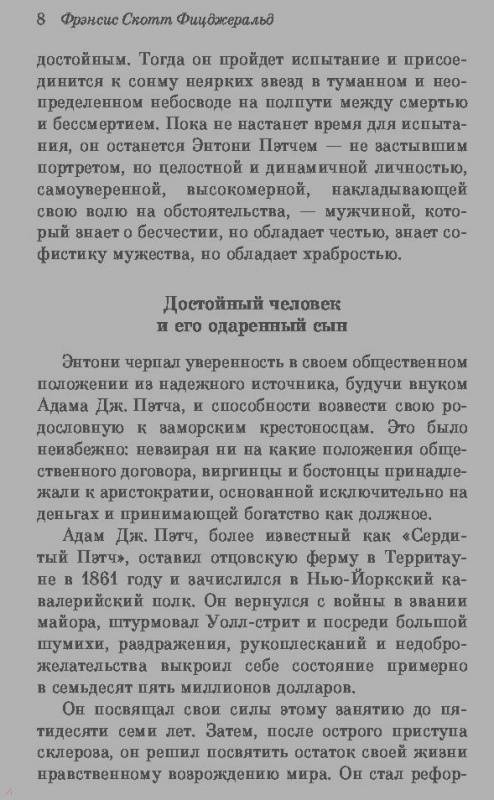 8 Фрэнсис Скотт Фицджеральд

достойным. Тогда он пройдет испытание и присоединится к сонму неярких звезд в туманном и неопределенном небосводе на полпути между смертью и бессмертием. Пока не настанет время для испытания, он останется Энтони Пэтчем — не застывшим портретом, но целостной и динамичной личностью, самоуверенной, высокомерной, накладывающей свою волю на обстоятельства, — мужчиной, который знает о бесчестии, но обладает честью, знает софистику мужества, но обладает храбростью.

Достойный человек
и его одаренный сын

Энтони черпал уверенность в своем общественном положении из надежного источника, будучи внуком Адама Дж. Пэтча, и способности возвести свою родословную к заморским крестоносцам. Это было неизбежно: невзирая ни на какие положения общественного договора, виргинцы и бостонцы принадлежали к аристократии, основанной исключительно на деньгах и принимающей богатство как должное.

Адам Дж. Пэтч, более известный как «Сердитый Пэтч», оставил отцовскую ферму в Территауне в 1861 году и зачислился в Нью-Йоркский кавалерийский полк. Он вернулся с войны в звании майора, штурмовал Уолл-стрит и посреди большой шумихи, раздражения, рукоплесканий и недоброжелательства выкроил себе состояние примерно в семьдесят пять миллионов долларов.

Он посвящал свои силы этому занятию до пятидесяти семи лет. Затем, после острого приступа склероза, он решил посвятить остаток своей жизни нравственному возрождению мира. Он стал рефор-